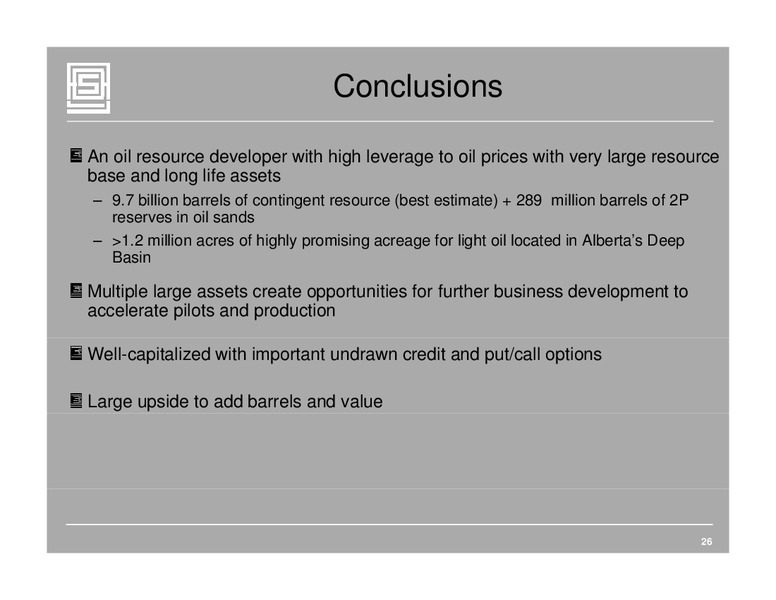 Conclusions

An oil resource developer with high leverage to oil prices with very large resource base and long life assets

– 9.7 billion barrels of contingent resource (best estimate) + 289 million barrels of 2P reserves in oil sands

– >1.2 million acres of highly promising acreage for light oil located in Alberta's Deep Basin

Multiple large assets create opportunities for further business development to accelerate pilots and production

Well-capitalized with important undrawn credit and put/call options

Large upside to add barrels and value

26